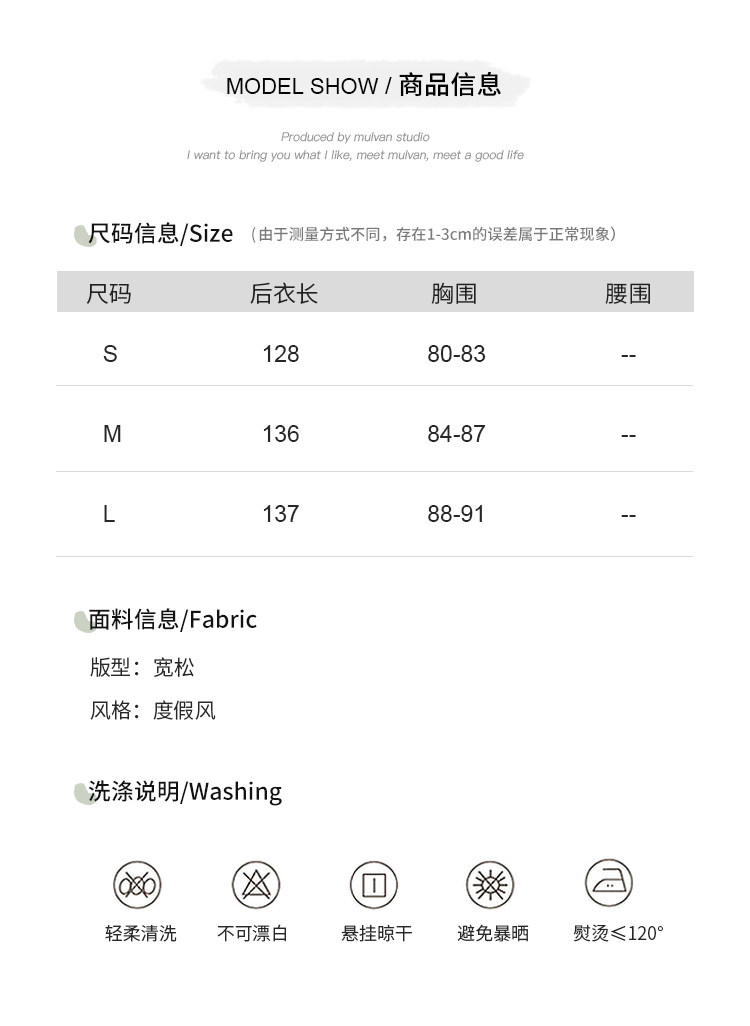 MODEL SHOW / 商品信息

Produced by mulvan studio
I want to bring you what I like, meet mulvan, meet a good life

尺码信息/Size （由于测量方式不同，存在1-3cm的误差属于正常现象）

| 尺码 | 后衣长 | 胸围 | 腰围 |
|---|---|---|---|
| S | 128 | 80-83 | -- |
| M | 136 | 84-87 | -- |
| L | 137 | 88-91 | -- |

面料信息/Fabric

版型：宽松

风格：度假风

洗涤说明/Washing

轻柔清洗 不可漂白 悬挂晾干 避免暴晒 熨烫≤120°